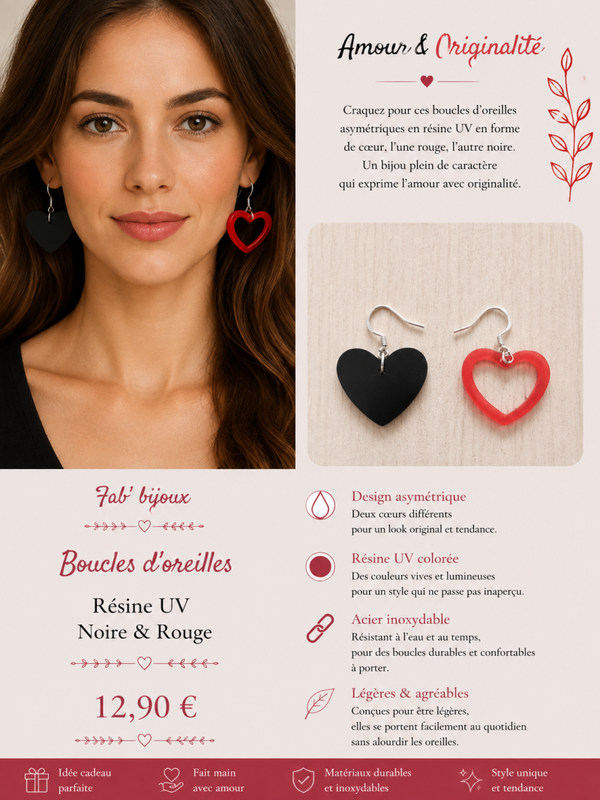 Amour & Originalité

Craquez pour ces boucles d'oreilles asymétriques en résine UV en forme de cœur, l'une rouge, l'autre noire. Un bijou plein de caractère qui exprime l'amour avec originalité.

Fab' bijoux

Boucles d'oreilles

Résine UV
Noire & Rouge

12,90 €

Design asymétrique
Deux cœurs différents pour un look original et tendance.

Résine UV colorée
Des couleurs vives et lumineuses pour un style qui ne passe pas inaperçu.

Acier inoxydable
Résistant à l'eau et au temps, pour des boucles durables et confortables à porter.

Légères & agréables
Conçues pour être légères, elles se portent facilement au quotidien sans alourdir les oreilles.

Idée cadeau parfaite

Fait main avec amour

Matériaux durables et inoxydables

Style unique et tendance